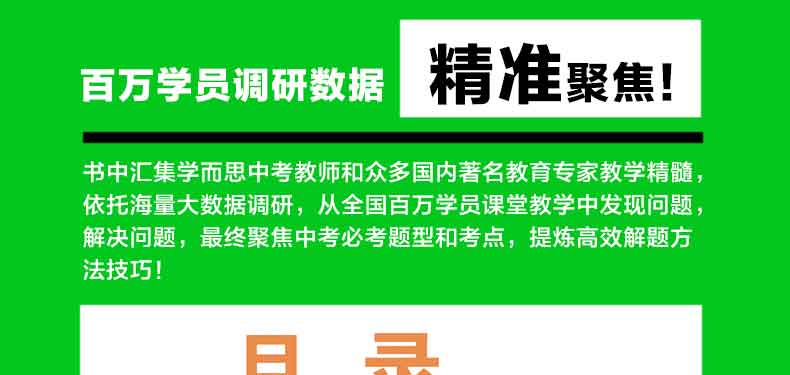 百万学员调研数据 精准聚焦！

书中汇集学而思中考教师和众多国内著名教育专家教学精髓，依托海量大数据调研，从全国百万学员课堂教学中发现问题，解决问题，最终聚焦中考必考题型和考点，提炼高效解题方法技巧！

目 录